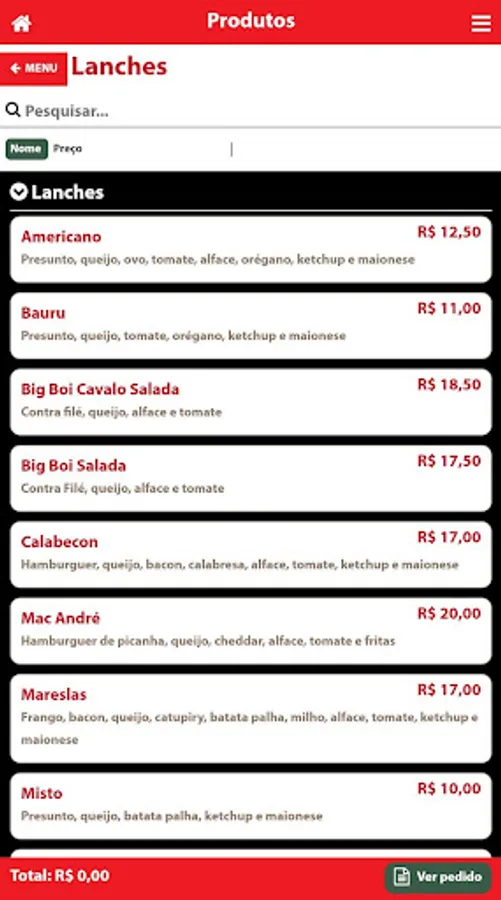 Produtos

MENU Lanches

Pesquisar...

Nome Preço

Lanches

Americano R$ 12,50
Presunto, queijo, ovo, tomate, alface, orégano, ketchup e maionese

Bauru R$ 11,00
Presunto, queijo, tomate, orégano, ketchup e maionese

Big Boi Cavalo Salada R$ 18,50
Contra filé, queijo, alface e tomate

Big Boi Salada R$ 17,50
Contra Filé, queijo, alface e tomate

Calabecon R$ 17,00
Hamburguer, queijo, bacon, calabresa, alface, tomate, ketchup e maionese

Mac André R$ 20,00
Hamburguer de picanha, queijo, cheddar, alface, tomate e fritas

Mareslas R$ 17,00
Frango, bacon, queijo, catupiry, batata palha, milho, alface, tomate, ketchup e maionese

Misto R$ 10,00
Presunto, queijo, batata palha, ketchup e maionese

Total: R$ 0,00
Ver pedido